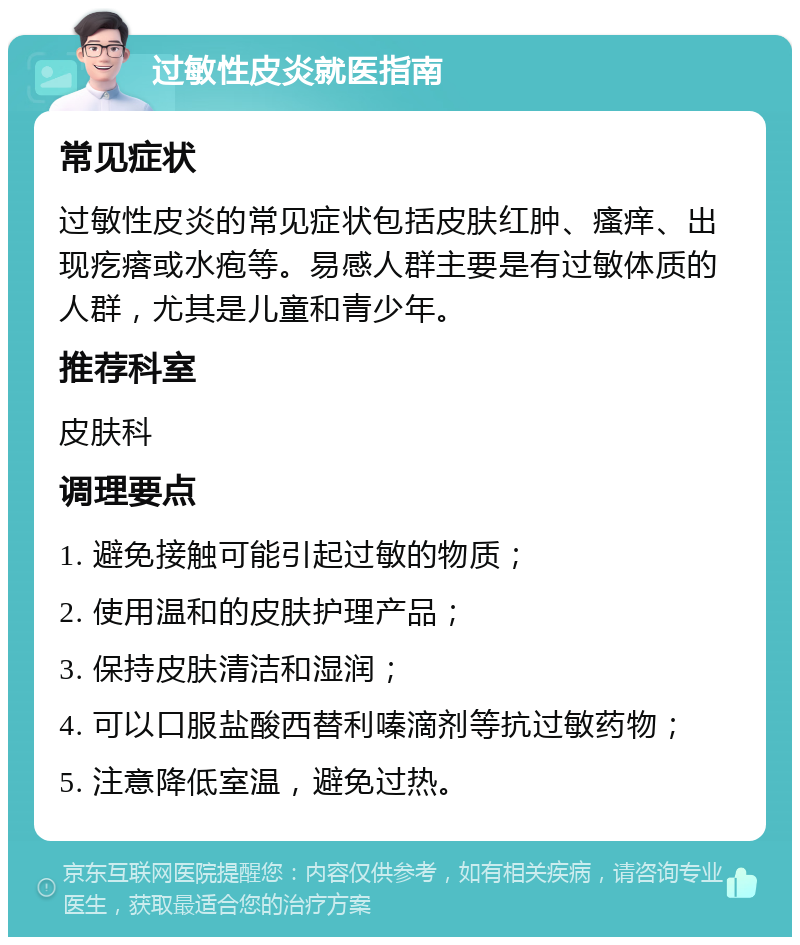 过敏性皮炎就医指南

常见症状

过敏性皮炎的常见症状包括皮肤红肿、瘙痒、出现疙瘩或水疱等。易感人群主要是有过敏体质的人群，尤其是儿童和青少年。

推荐科室

皮肤科

调理要点

1. 避免接触可能引起过敏的物质；

2. 使用温和的皮肤护理产品；

3. 保持皮肤清洁和湿润；

4. 可以口服盐酸西替利嗪滴剂等抗过敏药物；

5. 注意降低室温，避免过热。

京东互联网医院提醒您：内容仅供参考，如有相关疾病，请咨询专业医生，获取最适合您的治疗方案